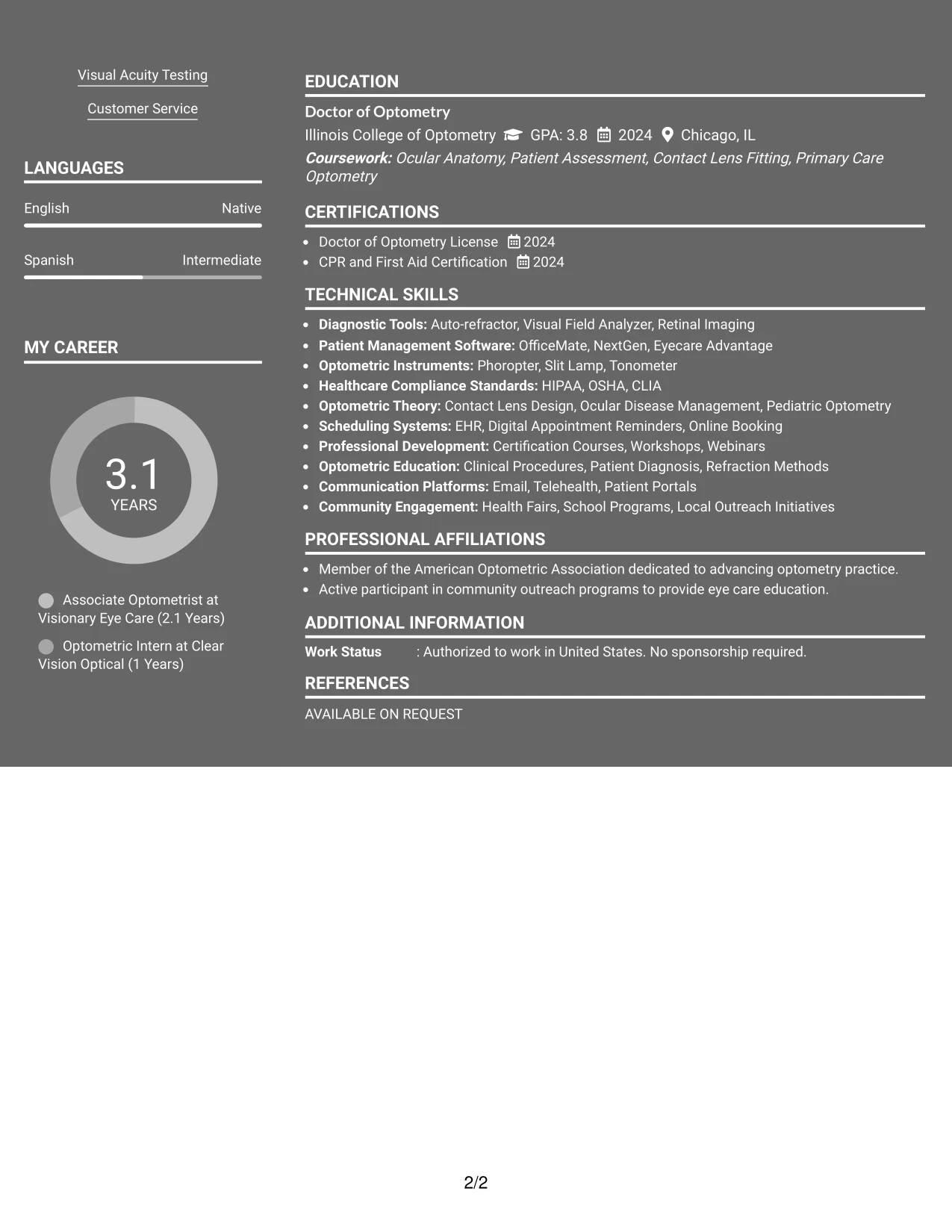 Visual Acuity Testing

Customer Service

LANGUAGES

English
Native

Spanish
Intermediate

MY CAREER

3.1
YEARS

Associate Optometrist at Visionary Eye Care (2.1 Years)

Optometric Intern at Clear Vision Optical (1 Years)

EDUCATION

Doctor of Optometry

Illinois College of Optometry GPA: 3.8 2024 Chicago, IL

Coursework: Ocular Anatomy, Patient Assessment, Contact Lens Fitting, Primary Care Optometry

CERTIFICATIONS

• Doctor of Optometry License 2024
• CPR and First Aid Certification 2024

TECHNICAL SKILLS

• Diagnostic Tools: Auto-refractor, Visual Field Analyzer, Retinal Imaging
• Patient Management Software: OfficeMate, NextGen, Eyecare Advantage
• Optometric Instruments: Phoropter, Slit Lamp, Tonometer
• Healthcare Compliance Standards: HIPAA, OSHA, CLIA
• Optometric Theory: Contact Lens Design, Ocular Disease Management, Pediatric Optometry
• Scheduling Systems: EHR, Digital Appointment Reminders, Online Booking
• Professional Development: Certification Courses, Workshops, Webinars
• Optometric Education: Clinical Procedures, Patient Diagnosis, Refraction Methods
• Communication Platforms: Email, Telehealth, Patient Portals
• Community Engagement: Health Fairs, School Programs, Local Outreach Initiatives

PROFESSIONAL AFFILIATIONS

• Member of the American Optometric Association dedicated to advancing optometry practice.
• Active participant in community outreach programs to provide eye care education.

ADDITIONAL INFORMATION

Work Status : Authorized to work in United States. No sponsorship required.

REFERENCES

AVAILABLE ON REQUEST

2/2